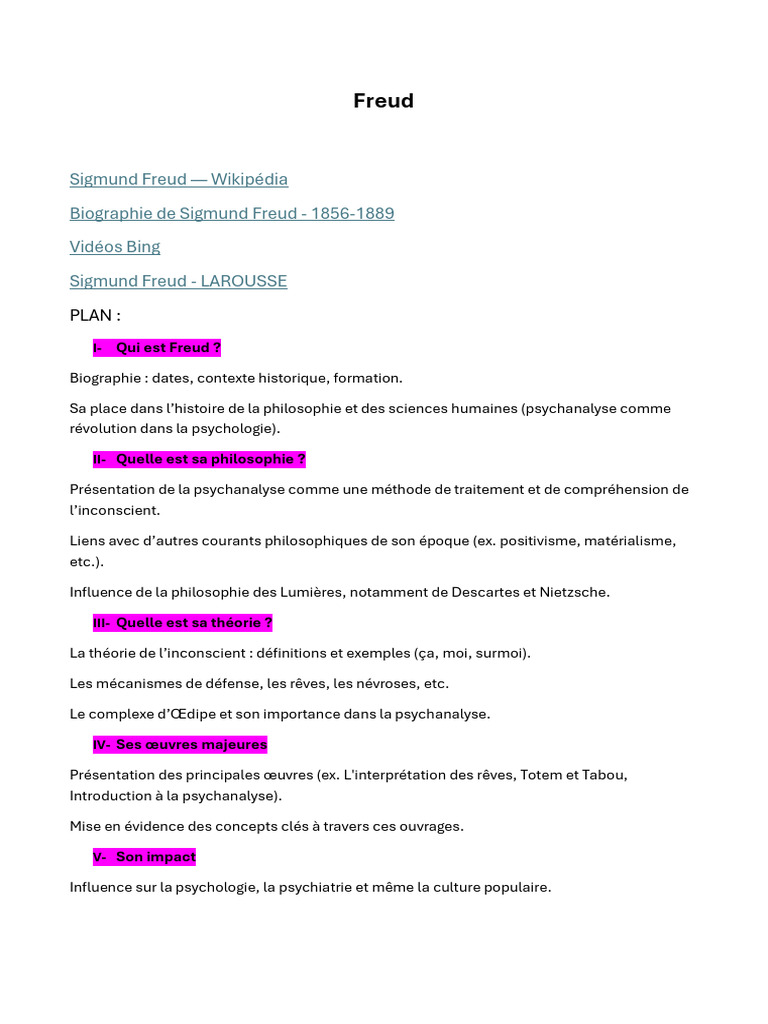 Freud

Sigmund Freud — Wikipédia

Biographie de Sigmund Freud - 1856-1889

Vidéos Bing

Sigmund Freud - LAROUSSE

PLAN :

I- Qui est Freud ?

Biographie : dates, contexte historique, formation.

Sa place dans l'histoire de la philosophie et des sciences humaines (psychanalyse comme révolution dans la psychologie).

II- Quelle est sa philosophie ?

Présentation de la psychanalyse comme une méthode de traitement et de compréhension de l'inconscient.

Liens avec d'autres courants philosophiques de son époque (ex. positivisme, matérialisme, etc.).

Influence de la philosophie des Lumières, notamment de Descartes et Nietzsche.

III- Quelle est sa théorie ?

La théorie de l'inconscient : définitions et exemples (ça, moi, surmoi).

Les mécanismes de défense, les rêves, les névroses, etc.

Le complexe d'Œdipe et son importance dans la psychanalyse.

IV- Ses œuvres majeures

Présentation des principales œuvres (ex. L'interprétation des rêves, Totem et Tabou, Introduction à la psychanalyse).

Mise en évidence des concepts clés à travers ces ouvrages.

V- Son impact

Influence sur la psychologie, la psychiatrie et même la culture populaire.